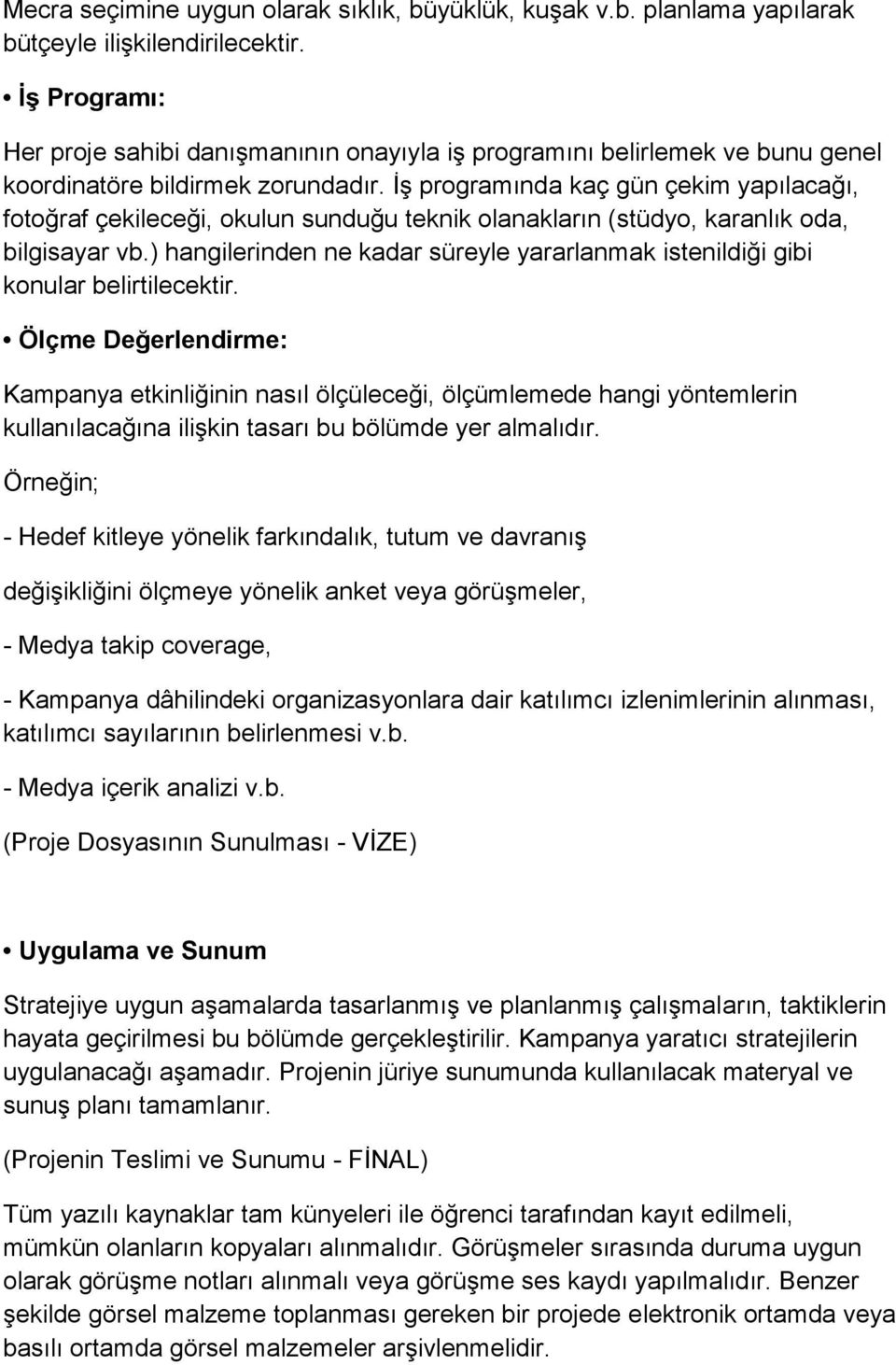 Mecra seçimine uygun olarak sıklık, büyüklük, kuşak v.b. planlama yapılarak bütçeyle ilişkilendirilecektir.

• İş Programı:

Her proje sahibi danışmanının onayıyla iş programını belirlemek ve bunu genel koordinatöre bildirmek zorundadır. İş programında kaç gün çekim yapılacağı, fotoğraf çekileceği, okulun sunduğu teknik olanakların (stüdyo, karanlık oda, bilgisayar vb.) hangilerinden ne kadar süreyle yararlanmak istenildiği gibi konular belirtilecektir.

• Ölçme Değerlendirme:

Kampanya etkinliğinin nasıl ölçüleceği, ölçümlemede hangi yöntemlerin kullanılacağına ilişkin tasarı bu bölümde yer almalıdır.

Örneğin;

- Hedef kitleye yönelik farkındalık, tutum ve davranış

değişikliğini ölçmeye yönelik anket veya görüşmeler,

- Medya takip coverage,

- Kampanya dâhilindeki organizasyonlara dair katılımcı izlenimlerinin alınması, katılımcı sayılarının belirlenmesi v.b.

- Medya içerik analizi v.b.

(Proje Dosyasının Sunulması - VİZE)

• Uygulama ve Sunum

Stratejiye uygun aşamalarda tasarlanmış ve planlanmış çalışmaların, taktiklerin hayata geçirilmesi bu bölümde gerçekleştirilir. Kampanya yaratıcı stratejilerin uygulanacağı aşamadır. Projenin jüriye sunumunda kullanılacak materyal ve sunuş planı tamamlanır.

(Projenin Teslimi ve Sunumu - FİNAL)

Tüm yazılı kaynaklar tam künyeleri ile öğrenci tarafından kayıt edilmeli, mümkün olanların kopyaları alınmalıdır. Görüşmeler sırasında duruma uygun olarak görüşme notları alınmalı veya görüşme ses kaydı yapılmalıdır. Benzer şekilde görsel malzeme toplanması gereken bir projede elektronik ortamda veya basılı ortamda görsel malzemeler arşivlenmelidir.